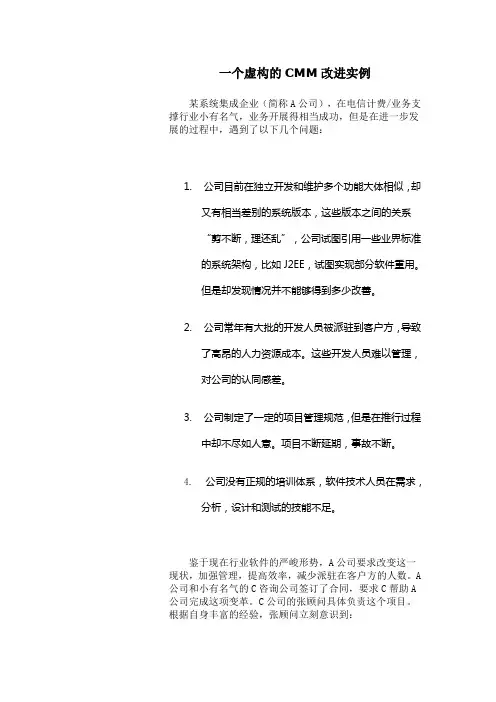 一个虚构的 CMM 改进实例

某系统集成企业（简称 A 公司），在电信计费/业务支撑行业小有名气，业务开展得相当成功，但是在进一步发展的过程中，遇到了以下几个问题：

1. 公司目前在独立开发和维护多个功能大体相似，却又有相当差别的系统版本，这些版本之间的关系“剪不断，理还乱”，公司试图引用一些业界标准的系统架构，比如 J2EE，试图实现部分软件重用。但是却发现情况并不能够得到多少改善。

2. 公司常年有大批的开发人员被派驻到客户方，导致了高昂的人力资源成本。这些开发人员难以管理，对公司的认同感差。

3. 公司制定了一定的项目管理规范，但是在推行过程中却不尽如人意。项目不断延期，事故不断。

4. 公司没有正规的培训体系，软件技术人员在需求，分析，设计和测试的技能不足。

鉴于现在行业软件的严峻形势，A 公司要求改变这一现状，加强管理，提高效率，减少派驻在客户方的人数。A 公司和小有名气的 C 咨询公司签订了合同，要求 C 帮助 A 公司完成这项变革。C 公司的张顾问具体负责这个项目。根据自身丰富的经验，张顾问立刻意识到：